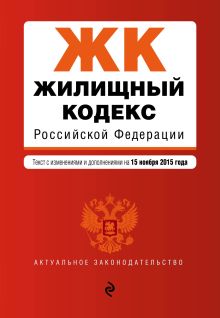 ЖК
ЖИЛИЩНЫЙ КОДЕКС
Российской Федерации

Текст с изменениями и дополнениями на 15 ноября 2015 года

АКТУАЛЬНОЕ ЗАКОНОДАТЕЛЬСТВО